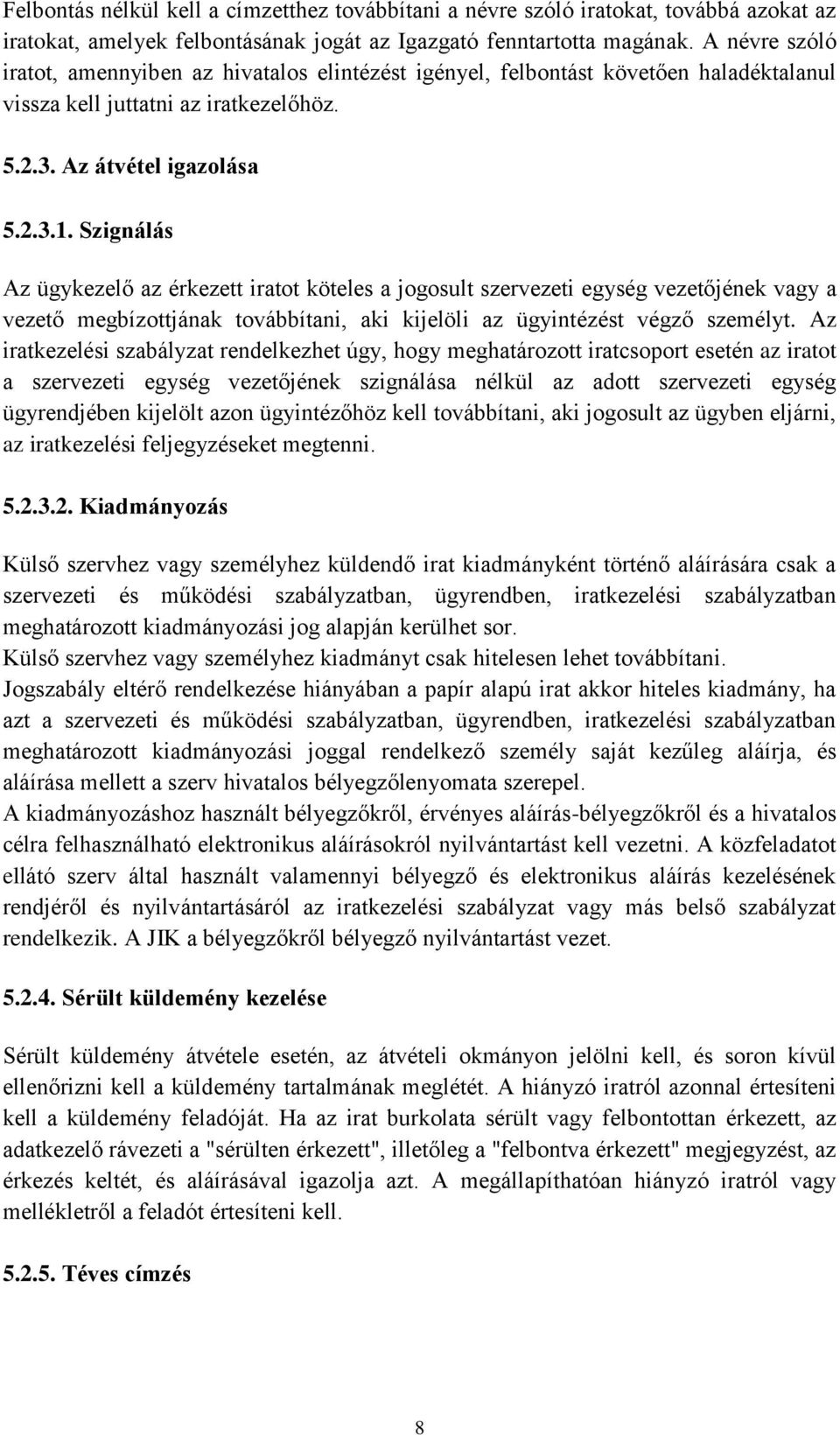 Felbontás nélkül kell a címzetthez továbbítani a névre szóló iratokat, továbbá azokat az iratokat, amelyek felbontásának jogát az Igazgató fenntartotta magának. A névre szóló iratot, amennyiben az hivatalos elintézést igényel, felbontást követően haladéktalanul vissza kell juttatni az iratkezelőhöz.

5.2.3. Az átvétel igazolása

5.2.3.1. Szignálás

Az ügykezelő az érkezett iratot köteles a jogosult szervezeti egység vezetőjének vagy a vezető megbízottjának továbbítani, aki kijelöli az ügyintézést végző személyt. Az iratkezelési szabályzat rendelkezhet úgy, hogy meghatározott iratcsoport esetén az iratot a szervezeti egység vezetőjének szignálása nélkül az adott szervezeti egység ügyrendjében kijelölt azon ügyintézőhöz kell továbbítani, aki jogosult az ügyben eljárni, az iratkezelési feljegyzéseket megtenni.

5.2.3.2. Kiadmányozás

Külső szervhez vagy személyhez küldendő irat kiadmányként történő aláírására csak a szervezeti és működési szabályzatban, ügyrendben, iratkezelési szabályzatban meghatározott kiadmányozási jog alapján kerülhet sor.
Külső szervhez vagy személyhez kiadmányt csak hitelesen lehet továbbítani.
Jogszabály eltérő rendelkezése hiányában a papír alapú irat akkor hiteles kiadmány, ha azt a szervezeti és működési szabályzatban, ügyrendben, iratkezelési szabályzatban meghatározott kiadmányozási joggal rendelkező személy saját kezűleg aláírja, és aláírása mellett a szerv hivatalos bélyegzőlenyomata szerepel.
A kiadmányozáshoz használt bélyegzőkről, érvényes aláírás-bélyegzőkről és a hivatalos célra felhasználható elektronikus aláírásokról nyilvántartást kell vezetni. A közfeladatot ellátó szerv által használt valamennyi bélyegző és elektronikus aláírás kezelésének rendjéről és nyilvántartásáról az iratkezelési szabályzat vagy más belső szabályzat rendelkezik. A JIK a bélyegzőkről bélyegző nyilvántartást vezet.

5.2.4. Sérült küldemény kezelése

Sérült küldemény átvétele esetén, az átvételi okmányon jelölni kell, és soron kívül ellenőrizni kell a küldemény tartalmának meglétét. A hiányzó iratról azonnal értesíteni kell a küldemény feladóját. Ha az irat burkolata sérült vagy felbontottan érkezett, az adatkezelő rávezeti a "sérülten érkezett", illetőleg a "felbontva érkezett" megjegyzést, az érkezés keltét, és aláírásával igazolja azt. A megállapíthatóan hiányzó iratról vagy mellékletről a feladót értesíteni kell.

5.2.5. Téves címzés

8